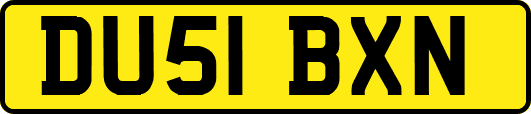 DU51 BXN